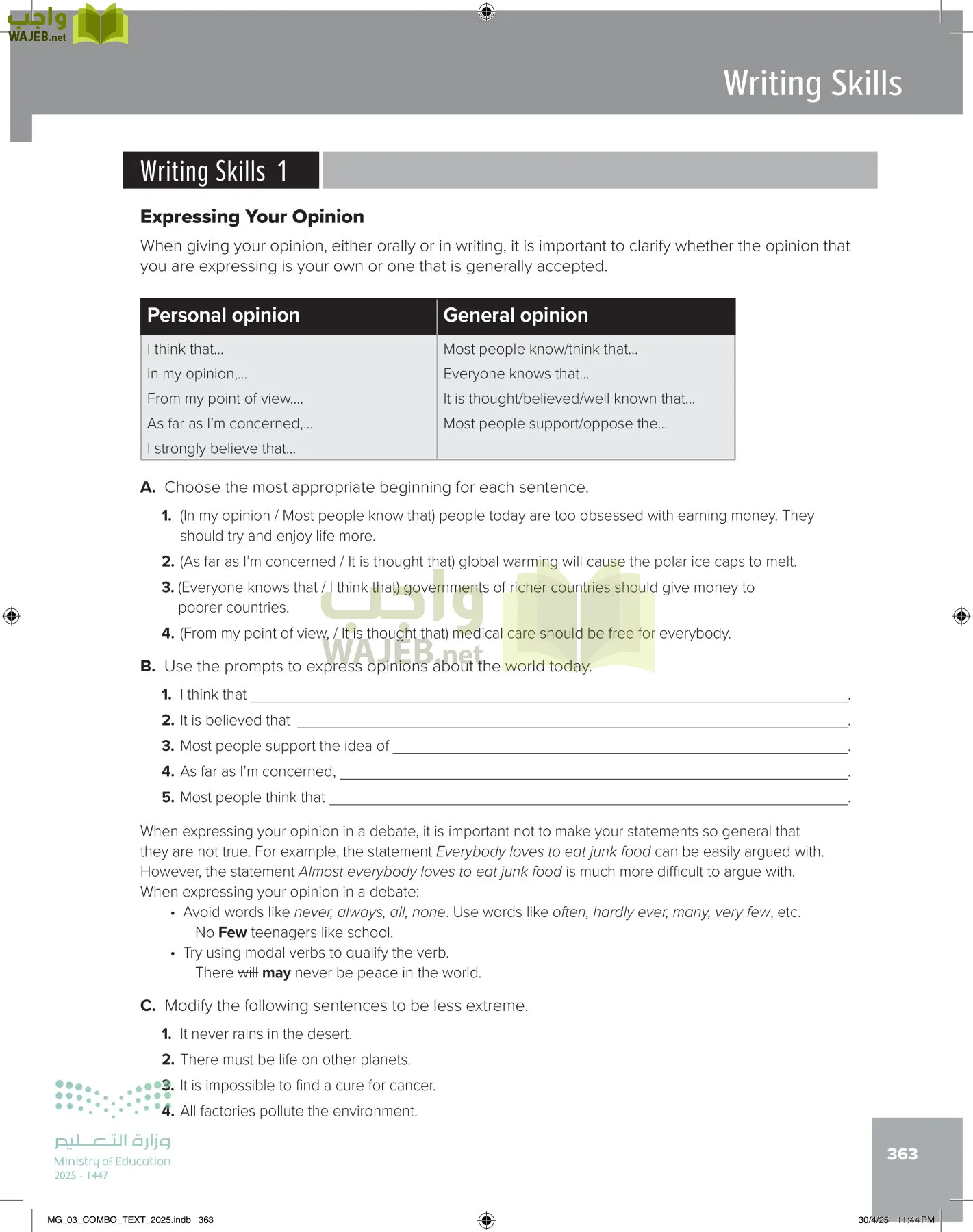 واجب
WAJEB.net

Writing Skills

Writing Skills 1

Expressing Your Opinion

When giving your opinion, either orally or in writing, it is important to clarify whether the opinion that you are expressing is your own or one that is generally accepted.

| Personal opinion | General opinion |
|---|---|
| I think that... | Most people know/think that... |
| In my opinion,... | Everyone knows that... |
| From my point of view,... | It is thought/believed/well known that... |
| As far as I'm concerned,... | Most people support/oppose the... |
| I strongly believe that... | |

A. Choose the most appropriate beginning for each sentence.

1. (In my opinion / Most people know that) people today are too obsessed with earning money. They should try and enjoy life more.
2. (As far as I'm concerned / It is thought that) global warming will cause the polar ice caps to melt.
3. (Everyone knows that / I think that) governments of richer countries should give money to poorer countries.
4. (From my point of view, / It is thought that) medical care should be free for everybody.

واجب
WAJEB.net

B. Use the prompts to express opinions about the world today.

1. I think that ______.
2. It is believed that ______.
3. Most people support the idea of ______.
4. As far as I'm concerned, ______.
5. Most people think that ______.

When expressing your opinion in a debate, it is important not to make your statements so general that they are not true. For example, the statement Everybody loves to eat junk food can be easily argued with. However, the statement Almost everybody loves to eat junk food is much more difficult to argue with. When expressing your opinion in a debate:

• Avoid words like never, always, all, none. Use words like often, hardly ever, many, very few, etc.
No Few teenagers like school.
• Try using modal verbs to qualify the verb.
There will may never be peace in the world.

C. Modify the following sentences to be less extreme.

1. It never rains in the desert.
2. There must be life on other planets.
3. It is impossible to find a cure for cancer.
4. All factories pollute the environment.

وزارة التعليم
Ministry of Education
2025 - 1447

363

MG_03_COMBO_TEXT_2025.indb 363

30/4/25 11:44 PM